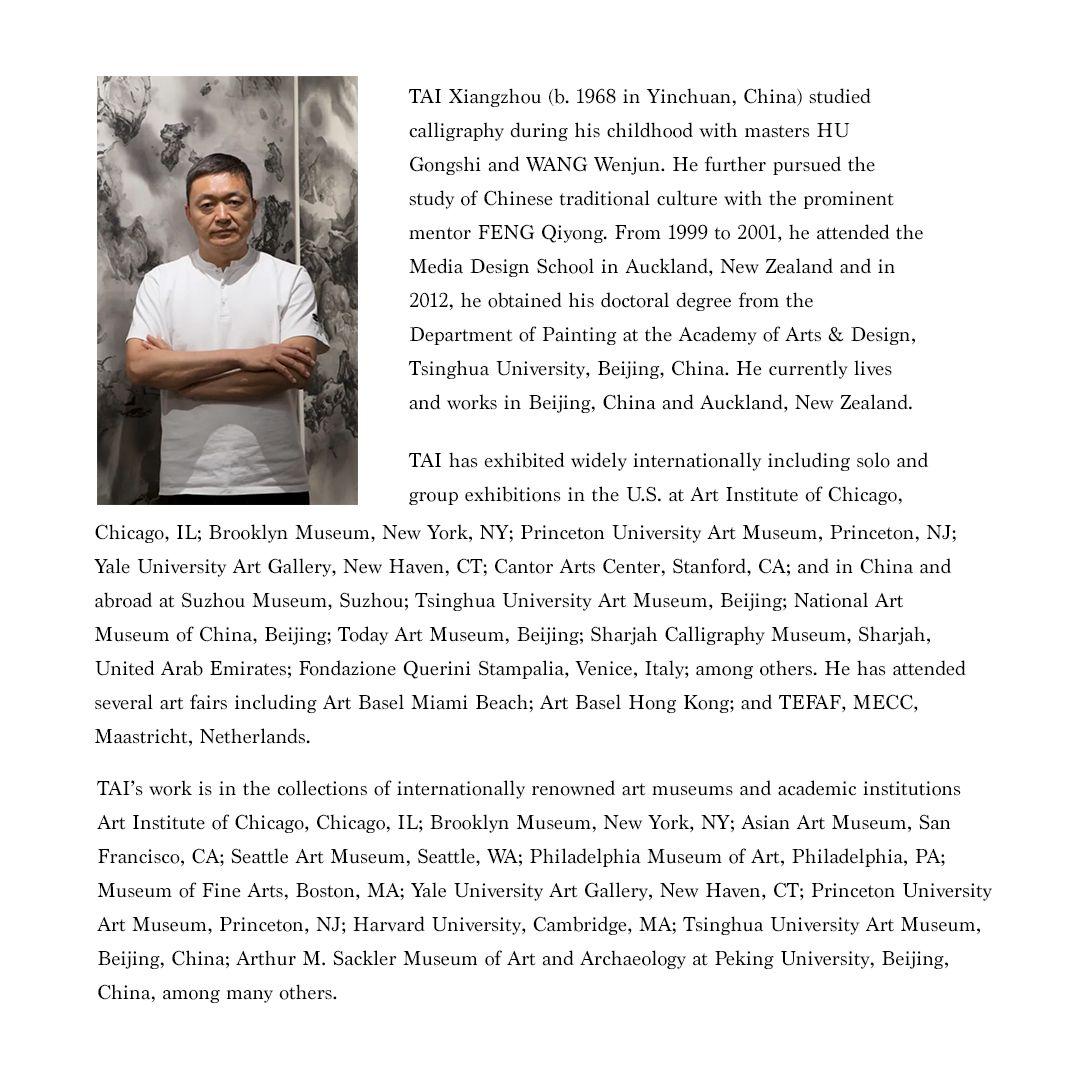 TAI Xiangzhou (b. 1968 in Yinchuan, China) studied calligraphy during his childhood with masters HU Gongshi and WANG Wenjun. He further pursued the study of Chinese traditional culture with the prominent mentor FENG Qiyong. From 1999 to 2001, he attended the Media Design School in Auckland, New Zealand and in 2012, he obtained his doctoral degree from the Department of Painting at the Academy of Arts & Design, Tsinghua University, Beijing, China. He currently lives and works in Beijing, China and Auckland, New Zealand.

TAI has exhibited widely internationally including solo and group exhibitions in the U.S. at Art Institute of Chicago, Chicago, IL; Brooklyn Museum, New York, NY; Princeton University Art Museum, Princeton, NJ; Yale University Art Gallery, New Haven, CT; Cantor Arts Center, Stanford, CA; and in China and abroad at Suzhou Museum, Suzhou; Tsinghua University Art Museum, Beijing; National Art Museum of China, Beijing; Today Art Museum, Beijing; Sharjah Calligraphy Museum, Sharjah, United Arab Emirates; Fondazione Querini Stampalia, Venice, Italy; among others. He has attended several art fairs including Art Basel Miami Beach; Art Basel Hong Kong; and TEFAF, MECC, Maastricht, Netherlands.

TAI's work is in the collections of internationally renowned art museums and academic institutions Art Institute of Chicago, Chicago, IL; Brooklyn Museum, New York, NY; Asian Art Museum, San Francisco, CA; Seattle Art Museum, Seattle, WA; Philadelphia Museum of Art, Philadelphia, PA; Museum of Fine Arts, Boston, MA; Yale University Art Gallery, New Haven, CT; Princeton University Art Museum, Princeton, NJ; Harvard University, Cambridge, MA; Tsinghua University Art Museum, Beijing, China; Arthur M. Sackler Museum of Art and Archaeology at Peking University, Beijing, China, among many others.